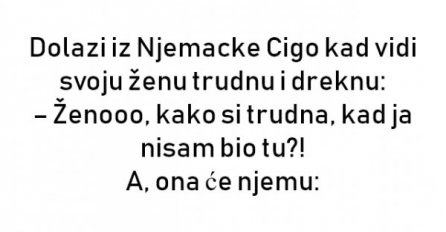 Dolazi iz Njemacke Cigo kad vidi svoju ženu trudnu i dreknu:
– Ženooo, kako si trudna, kad ja nisam bio tu?!
A, ona će njemu: